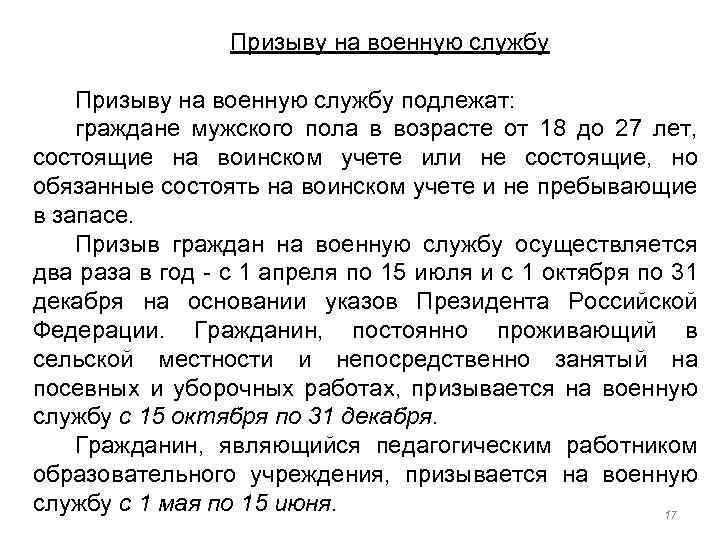 Призыву на военную службу

Призыву на военную службу подлежат:

граждане мужского пола в возрасте от 18 до 27 лет, состоящие на воинском учете или не состоящие, но обязанные состоять на воинском учете и не пребывающие в запасе.

Призыв граждан на военную службу осуществляется два раза в год - с 1 апреля по 15 июля и с 1 октября по 31 декабря на основании указов Президента Российской Федерации. Гражданин, постоянно проживающий в сельской местности и непосредственно занятый на посевных и уборочных работах, призывается на военную службу с 15 октября по 31 декабря.

Гражданин, являющийся педагогическим работником образовательного учреждения, призывается на военную службу с 1 мая по 15 июня.

17